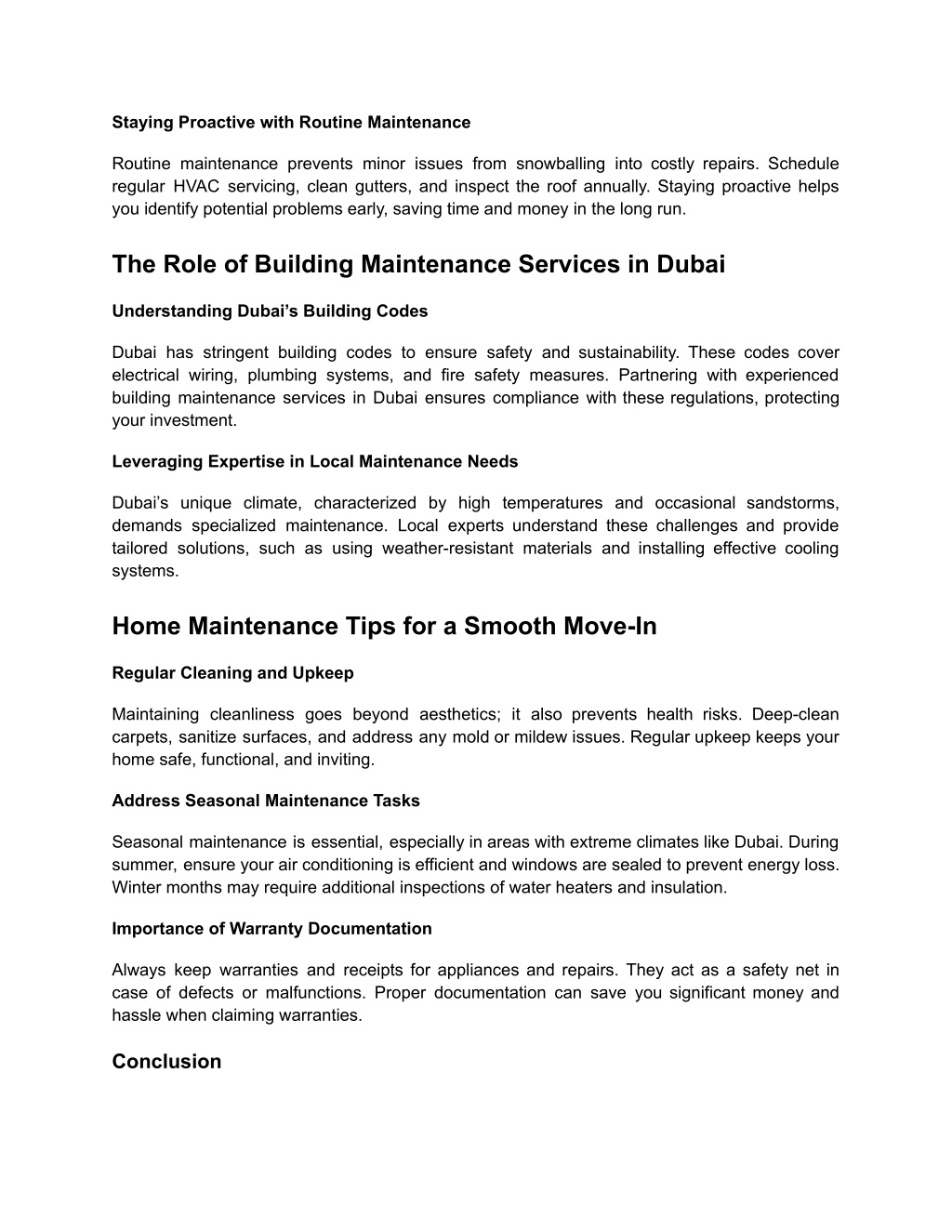 Staying Proactive with Routine Maintenance

Routine maintenance prevents minor issues from snowballing into costly repairs. Schedule regular HVAC servicing, clean gutters, and inspect the roof annually. Staying proactive helps you identify potential problems early, saving time and money in the long run.

The Role of Building Maintenance Services in Dubai

Understanding Dubai’s Building Codes

Dubai has stringent building codes to ensure safety and sustainability. These codes cover electrical wiring, plumbing systems, and fire safety measures. Partnering with experienced building maintenance services in Dubai ensures compliance with these regulations, protecting your investment.

Leveraging Expertise in Local Maintenance Needs

Dubai’s unique climate, characterized by high temperatures and occasional sandstorms, demands specialized maintenance. Local experts understand these challenges and provide tailored solutions, such as using weather-resistant materials and installing effective cooling systems.

Home Maintenance Tips for a Smooth Move-In

Regular Cleaning and Upkeep

Maintaining cleanliness goes beyond aesthetics; it also prevents health risks. Deep-clean carpets, sanitize surfaces, and address any mold or mildew issues. Regular upkeep keeps your home safe, functional, and inviting.

Address Seasonal Maintenance Tasks

Seasonal maintenance is essential, especially in areas with extreme climates like Dubai. During summer, ensure your air conditioning is efficient and windows are sealed to prevent energy loss. Winter months may require additional inspections of water heaters and insulation.

Importance of Warranty Documentation

Always keep warranties and receipts for appliances and repairs. They act as a safety net in case of defects or malfunctions. Proper documentation can save you significant money and hassle when claiming warranties.

Conclusion